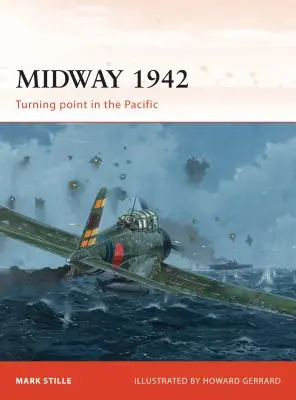 MIDWAY 1942

Turning point in the Pacific

MARK STILLE

ILLUSTRATED BY HOWARD GERRARD